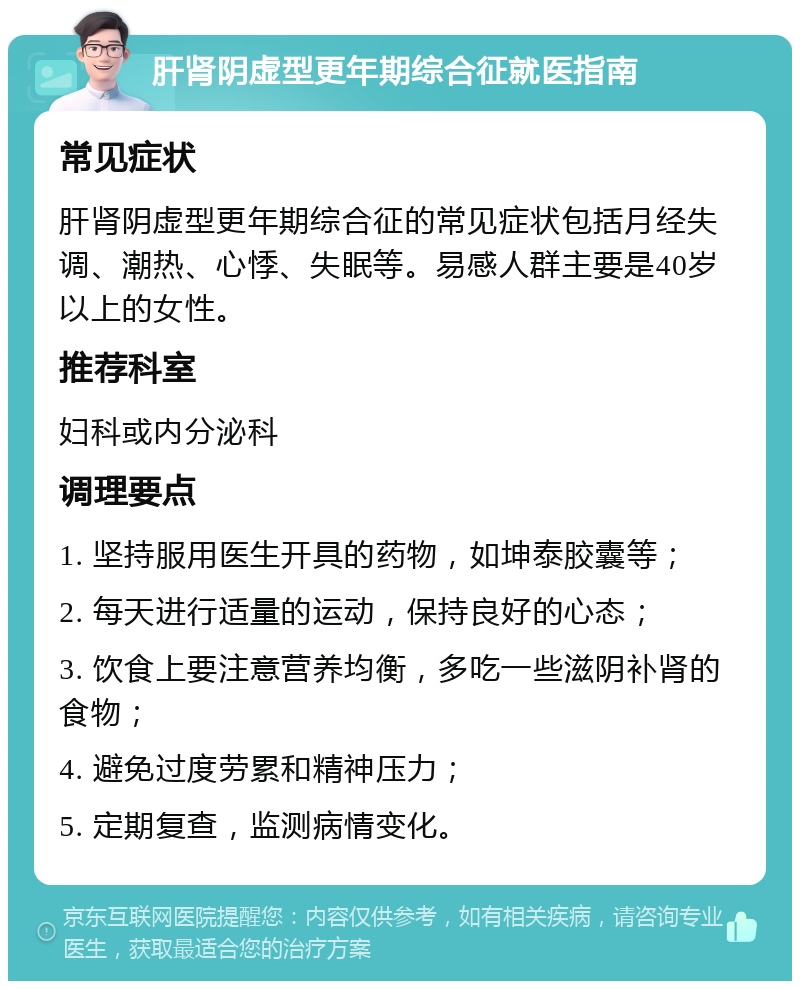 肝肾阴虚型更年期综合征就医指南

常见症状

肝肾阴虚型更年期综合征的常见症状包括月经失调、潮热、心悸、失眠等。易感人群主要是40岁以上的女性。

推荐科室

妇科或内分泌科

调理要点

1. 坚持服用医生开具的药物，如坤泰胶囊等；

2. 每天进行适量的运动，保持良好的心态；

3. 饮食上要注意营养均衡，多吃一些滋阴补肾的食物；

4. 避免过度劳累和精神压力；

5. 定期复查，监测病情变化。

京东互联网医院提醒您：内容仅供参考，如有相关疾病，请咨询专业医生，获取最适合您的治疗方案